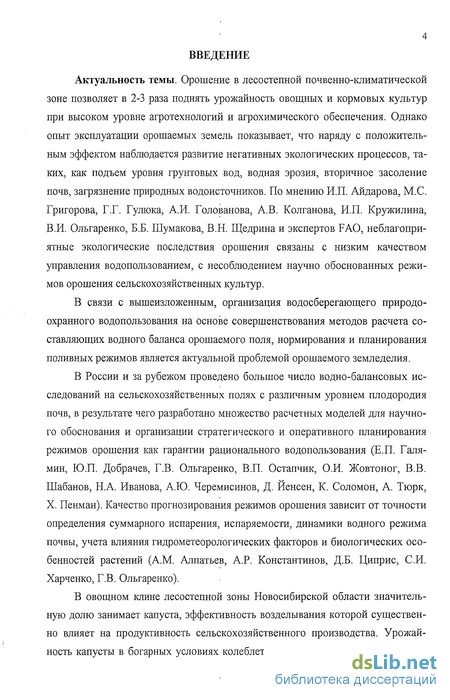 4

ВВЕДЕНИЕ

Актуальность темы. Орошение в лесостепной почвенно-климатической зоне позволяет в 2-3 раза поднять урожайность овощных и кормовых культур при высоком уровне агротехнологий и агрохимического обеспечения. Однако опыт эксплуатации орошаемых земель показывает, что наряду с положительным эффектом наблюдается развитие негативных экологических процессов, таких, как подъем уровня грунтовых вод, водная эрозия, вторичное засоление почв, загрязнение природных водоисточников. По мнению И.П. Айдарова, М.С. Григорова, Г.Г. Гулюка, А.И. Голованова, А.В. Колганова, И.П. Кружилина, В.И. Ольгаренко, Б.Б. Шумакова, В.Н. Щедрина и экспертов FAO, неблагоприятные экологические последствия орошения связаны с низким качеством управления водопользованием, с несоблюдением научно обоснованных режимов орошения сельскохозяйственных культур.

В связи с вышеизложенным, организация водосберегающего природоохранного водопользования на основе совершенствования методов расчета составляющих водного баланса орошаемого поля, нормирования и планирования поливных режимов является актуальной проблемой орошаемого земледелия.

В России и за рубежом проведено большое число водно-балансовых исследований на сельскохозяйственных полях с различным уровнем плодородия почв, в результате чего разработано множество расчетных моделей для научного обоснования и организации стратегического и оперативного планирования режимов орошения как гарантии рационального водопользования (Е.П. Галямин, Ю.П. Добрачев, Г.В. Ольгаренко, В.П. Остапчик, О.И. Жовтоног, В.В. Шабанов, Н.А. Иванова, А.Ю. Черемисинов, Д. Йенсен, К. Соломон, А. Тюрк, Х. Пенман). Качество прогнозирования режимов орошения зависит от точности определения суммарного испарения, испаряемости, динамики водного режима почвы, учета влияния гидрометеорологических факторов и биологических особенностей растений (А.М. Алпатьев, А.Р. Константинов, Д.Б. Циприс, С.И. Харченко, Г.В. Ольгаренко).

В овощном клине лесостепной зоны Новосибирской области значительную долю занимает капуста, эффективность возделывания которой существенно влияет на продуктивность сельскохозяйственного производства. Урожайность капусты в богарных условиях колеблет

dsLib.net
библиотека диссертаций